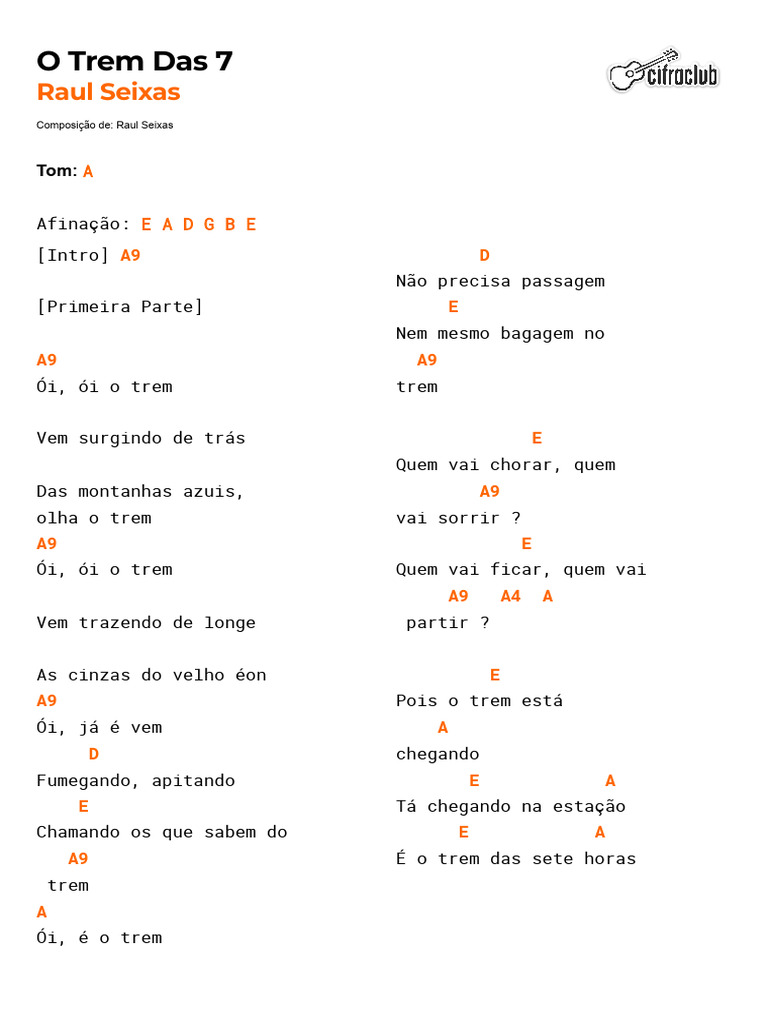 O Trem Das 7
Raul Seixas

cifraclub

Composição de: Raul Seixas

Tom: A

Afinação: E A D G B E

[Intro] A9

[Primeira Parte]

A9
Ói, ói o trem

Vem surgindo de trás

Das montanhas azuis,
olha o trem
A9
Ói, ói o trem

Vem trazendo de longe

As cinzas do velho éon
A9
Ói, já é vem
D
Fumegando, apitando
E
Chamando os que sabem do
A9
trem
A
Ói, é o trem

D
Não precisa passagem
E
Nem mesmo bagagem no
A9
trem

E
Quem vai chorar, quem
A9
vai sorrir ?
E
Quem vai ficar, quem vai
A9 A4 A
partir ?

E
Pois o trem está
A
chegando
E A
Tá chegando na estação
E A
É o trem das sete horas